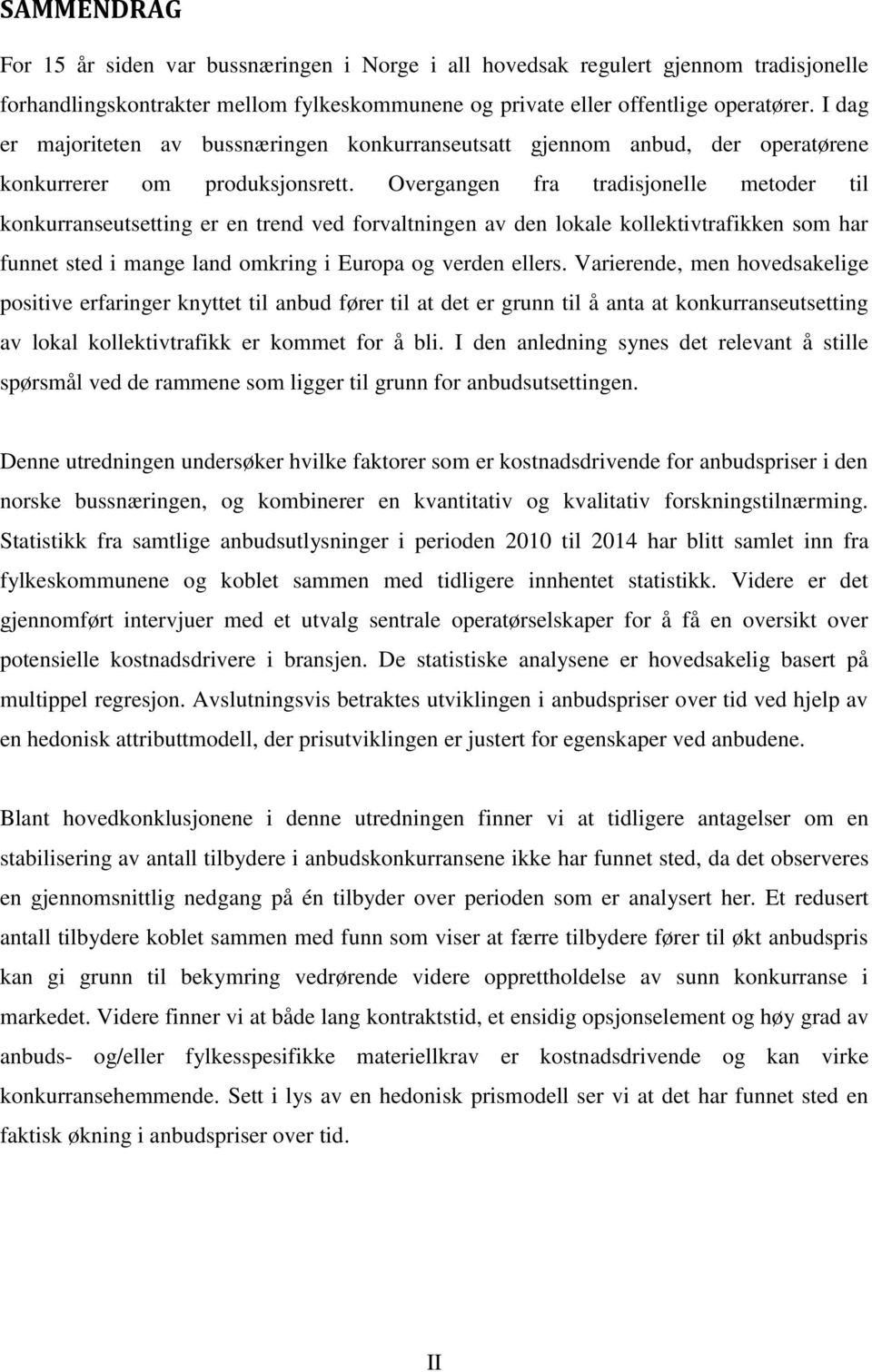 SAMMENDRAG

For 15 år siden var bussnæringen i Norge i all hovedsak regulert gjennom tradisjonelle forhandlingskontrakter mellom fylkeskommunene og private eller offentlige operatører. I dag er majoriteten av bussnæringen konkurranseutsatt gjennom anbud, der operatørene konkurrerer om produksjonsrett. Overgangen fra tradisjonelle metoder til konkurranseutsetting er en trend ved forvaltningen av den lokale kollektivtrafikken som har funnet sted i mange land omkring i Europa og verden ellers. Varierende, men hovedsakelige positive erfaringer knyttet til anbud fører til at det er grunn til å anta at konkurranseutsetting av lokal kollektivtrafikk er kommet for å bli. I den anledning synes det relevant å stille spørsmål ved de rammene som ligger til grunn for anbudsutsettingen.

Denne utredningen undersøker hvilke faktorer som er kostnadsdrivende for anbudspriser i den norske bussnæringen, og kombinerer en kvantitativ og kvalitativ forskningstilnærming. Statistikk fra samtlige anbudsutlysninger i perioden 2010 til 2014 har blitt samlet inn fra fylkeskommunene og koblet sammen med tidligere innhentet statistikk. Videre er det gjennomført intervjuer med et utvalg sentrale operatørselskaper for å få en oversikt over potensielle kostnadsdrivere i bransjen. De statistiske analysene er hovedsakelig basert på multippel regresjon. Avslutningsvis betraktes utviklingen i anbudspriser over tid ved hjelp av en hedonisk attributtmodell, der prisutviklingen er justert for egenskaper ved anbudene.

Blant hovedkonklusjonene i denne utredningen finner vi at tidligere antagelser om en stabilisering av antall tilbydere i anbudskonkurransene ikke har funnet sted, da det observeres en gjennomsnittlig nedgang på én tilbyder over perioden som er analysert her. Et redusert antall tilbydere koblet sammen med funn som viser at færre tilbydere fører til økt anbudspris kan gi grunn til bekymring vedrørende videre opprettholdelse av sunn konkurranse i markedet. Videre finner vi at både lang kontraktstid, et ensidig opsjonselement og høy grad av anbuds- og/eller fylkesspesifikke materiellkrav er kostnadsdrivende og kan virke konkurransehemmende. Sett i lys av en hedonisk prismodell ser vi at det har funnet sted en faktisk økning i anbudspriser over tid.

II